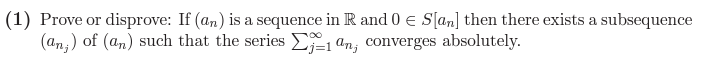 (1) Prove or disprove: If $(a_n)$ is a sequence in $\mathbb{R}$ and $0 \in S[a_n]$ then there exists a subsequence $(a_{n_j})$ of $(a_n)$ such that the series $\sum_{j=1}^{\infty} a_{n_j}$ converges absolutely.